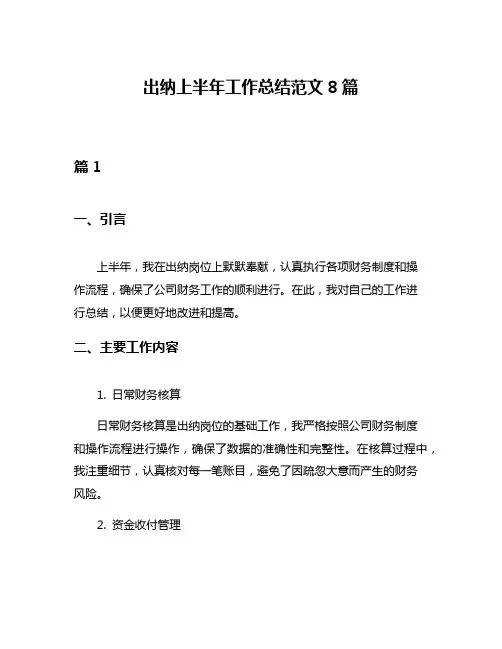 出纳上半年工作总结范文 8 篇

篇 1

一、引言

上半年，我在出纳岗位上默默奉献，认真执行各项财务制度和操作流程，确保了公司财务工作的顺利进行。在此，我对自己的工作进行总结，以便更好地改进和提高。

二、主要工作内容

1. 日常财务核算

日常财务核算是出纳岗位的基础工作，我严格按照公司财务制度和操作流程进行操作，确保了数据的准确性和完整性。在核算过程中，我注重细节，认真核对每一笔账目，避免了因疏忽大意而产生的财务风险。

2. 资金收付管理